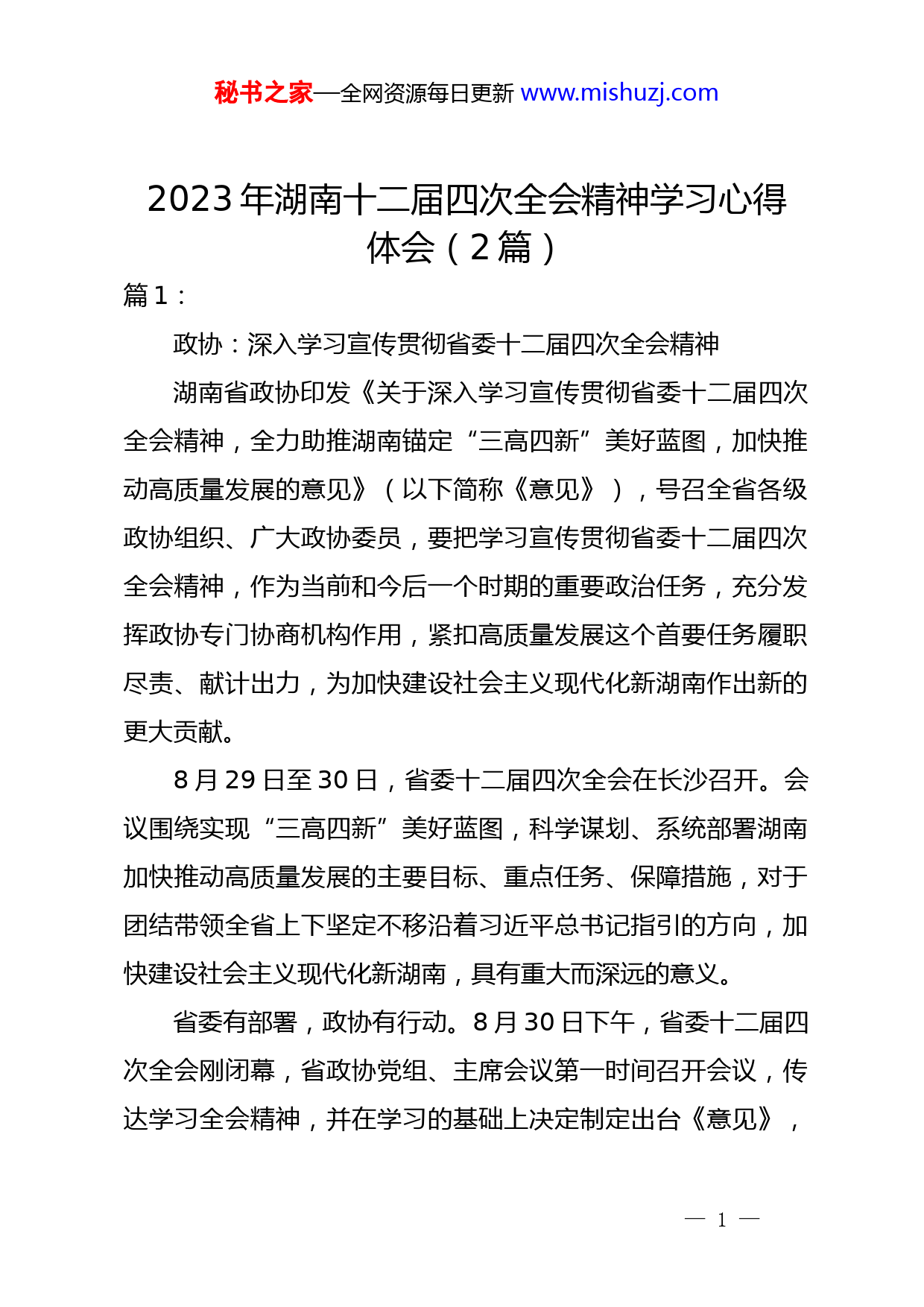 秘书之家—全网资源每日更新 www.mishuzj.com

2023年湖南十二届四次全会精神学习心得体会（2篇）

篇1：

政协：深入学习宣传贯彻省委十二届四次全会精神

湖南省政协印发《关于深入学习宣传贯彻省委十二届四次全会精神，全力助推湖南锚定“三高四新”美好蓝图，加快推动高质量发展的意见》（以下简称《意见》），号召全省各级政协组织、广大政协委员，要把学习宣传贯彻省委十二届四次全会精神，作为当前和今后一个时期的重要政治任务，充分发挥政协专门协商机构作用，紧扣高质量发展这个首要任务履职尽责、献计出力，为加快建设社会主义现代化新湖南作出新的更大贡献。

8月29日至30日，省委十二届四次全会在长沙召开。会议围绕实现“三高四新”美好蓝图，科学谋划、系统部署湖南加快推动高质量发展的主要目标、重点任务、保障措施，对于团结带领全省上下坚定不移沿着习近平总书记指引的方向，加快建设社会主义现代化新湖南，具有重大而深远的意义。

省委有部署，政协有行动。8月30日下午，省委十二届四次全会刚闭幕，省政协党组、主席会议第一时间召开会议，传达学习全会精神，并在学习的基础上决定制定出台《意见》，

— 1 —